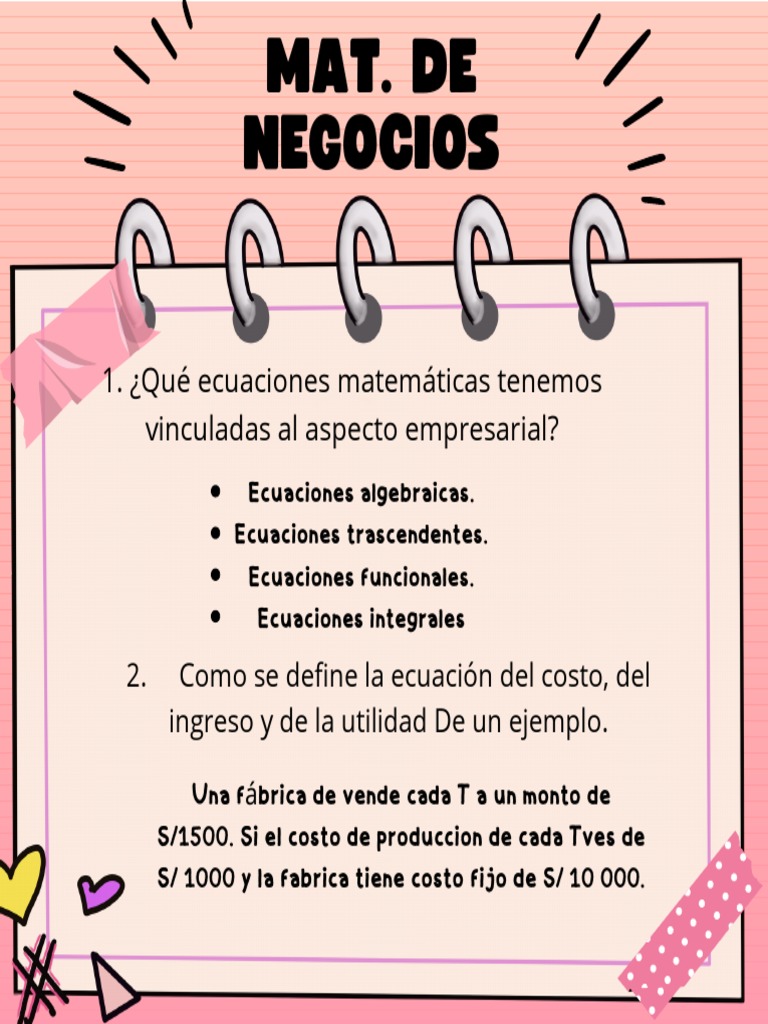 MAT. DE
NEGOCIOS

1. ¿Qué ecuaciones matemáticas tenemos vinculadas al aspecto empresarial?

• Ecuaciones algebraicas.
• Ecuaciones trascendentes.
• Ecuaciones funcionales.
• Ecuaciones integrales

2. Como se define la ecuación del costo, del ingreso y de la utilidad De un ejemplo.

Una fábrica de vende cada T a un monto de S/1500. Si el costo de produccion de cada Tves de S/ 1000 y la fabrica tiene costo fijo de S/ 10 000.